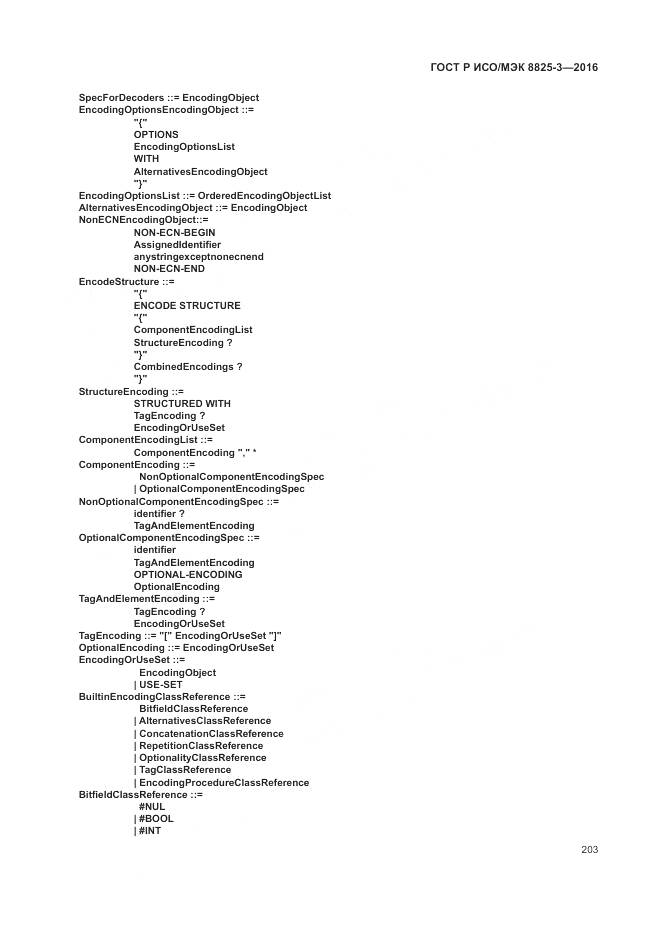 ГОСТ Р ИСО/МЭК 8825-3—2016

SpecForDecoders ::= EncodingObject
EncodingOptionsEncodingObject ::=
"{"
OPTIONS
EncodingOptionsList
WITH
AlternativesEncodingObject
"}"
EncodingOptionsList ::= OrderedEncodingObjectList
AlternativesEncodingObject ::= EncodingObject
NonECNEncodingObject::=
NON-ECN-BEGIN
AssignedIdentifier
anystringexceptnonecnend
NON-ECN-END
EncodeStructure ::=
"{"
ENCODE STRUCTURE
"{"
ComponentEncodingList
StructureEncoding ?
"}"
CombinedEncodings ?
"}"
StructureEncoding ::=
STRUCTURED WITH
TagEncoding ?
EncodingOrUseSet
ComponentEncodingList ::=
ComponentEncoding "," *
ComponentEncoding ::=
NonOptionalComponentEncodingSpec
| OptionalComponentEncodingSpec
NonOptionalComponentEncodingSpec ::=
identifier ?
TagAndElementEncoding
OptionalComponentEncodingSpec ::=
identifier
TagAndElementEncoding
OPTIONAL-ENCODING
OptionalEncoding
TagAndElementEncoding ::=
TagEncoding ?
EncodingOrUseSet
TagEncoding ::= "[" EncodingOrUseSet "]"
OptionalEncoding ::= EncodingOrUseSet
EncodingOrUseSet ::=
EncodingObject
| USE-SET
BuiltinEncodingClassReference ::=
BitfieldClassReference
| AlternativesClassReference
| ConcatenationClassReference
| RepetitionClassReference
| OptionalityClassReference
| TagClassReference
| EncodingProcedureClassReference
BitfieldClassReference ::=
#NUL
| #BOOL
| #INT

203